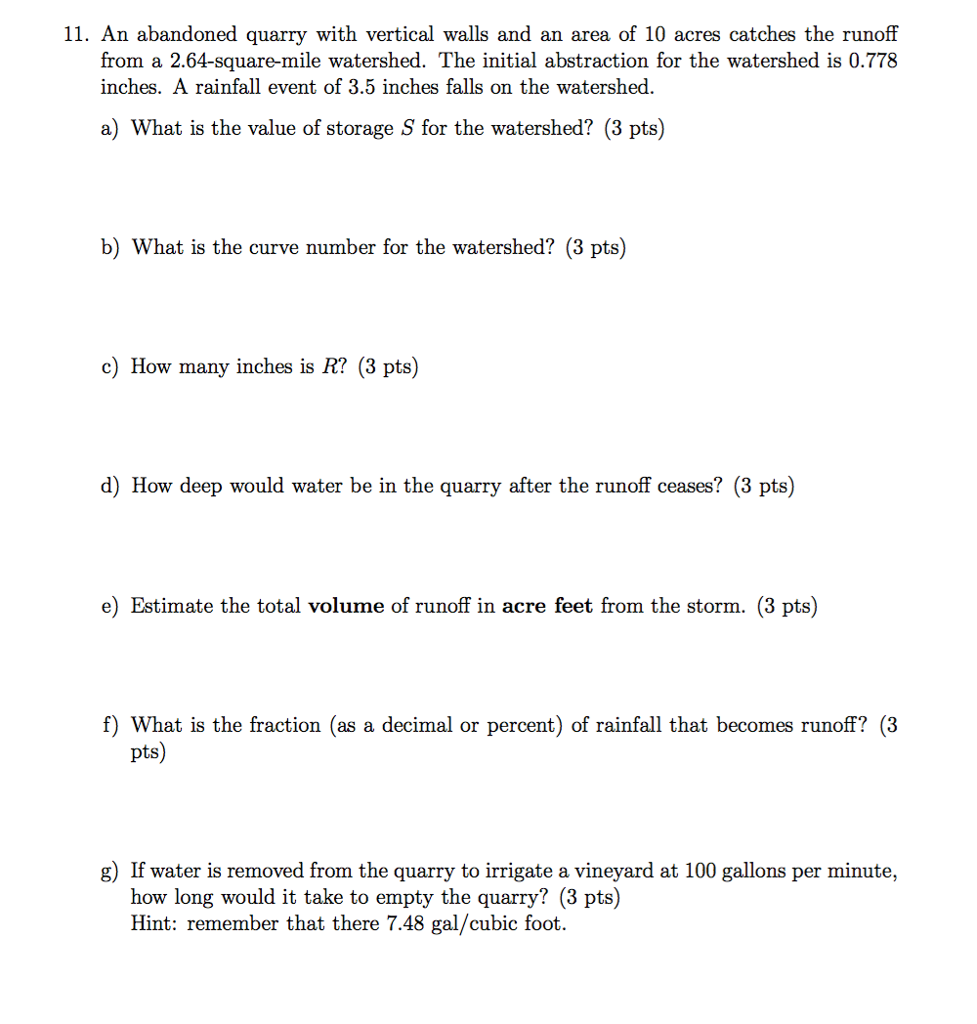 11. An abandoned quarry with vertical walls and an area of 10 acres catches the runoff from a 2.64-square-mile watershed. The initial abstraction for the watershed is 0.778 inches. A rainfall event of 3.5 inches falls on the watershed.

a) What is the value of storage $S$ for the watershed? (3 pts)

b) What is the curve number for the watershed? (3 pts)

c) How many inches is $R$? (3 pts)

d) How deep would water be in the quarry after the runoff ceases? (3 pts)

e) Estimate the total **volume** of runoff in **acre feet** from the storm. (3 pts)

f) What is the fraction (as a decimal or percent) of rainfall that becomes runoff? (3 pts)

g) If water is removed from the quarry to irrigate a vineyard at 100 gallons per minute, how long would it take to empty the quarry? (3 pts)
Hint: remember that there 7.48 gal/cubic foot.